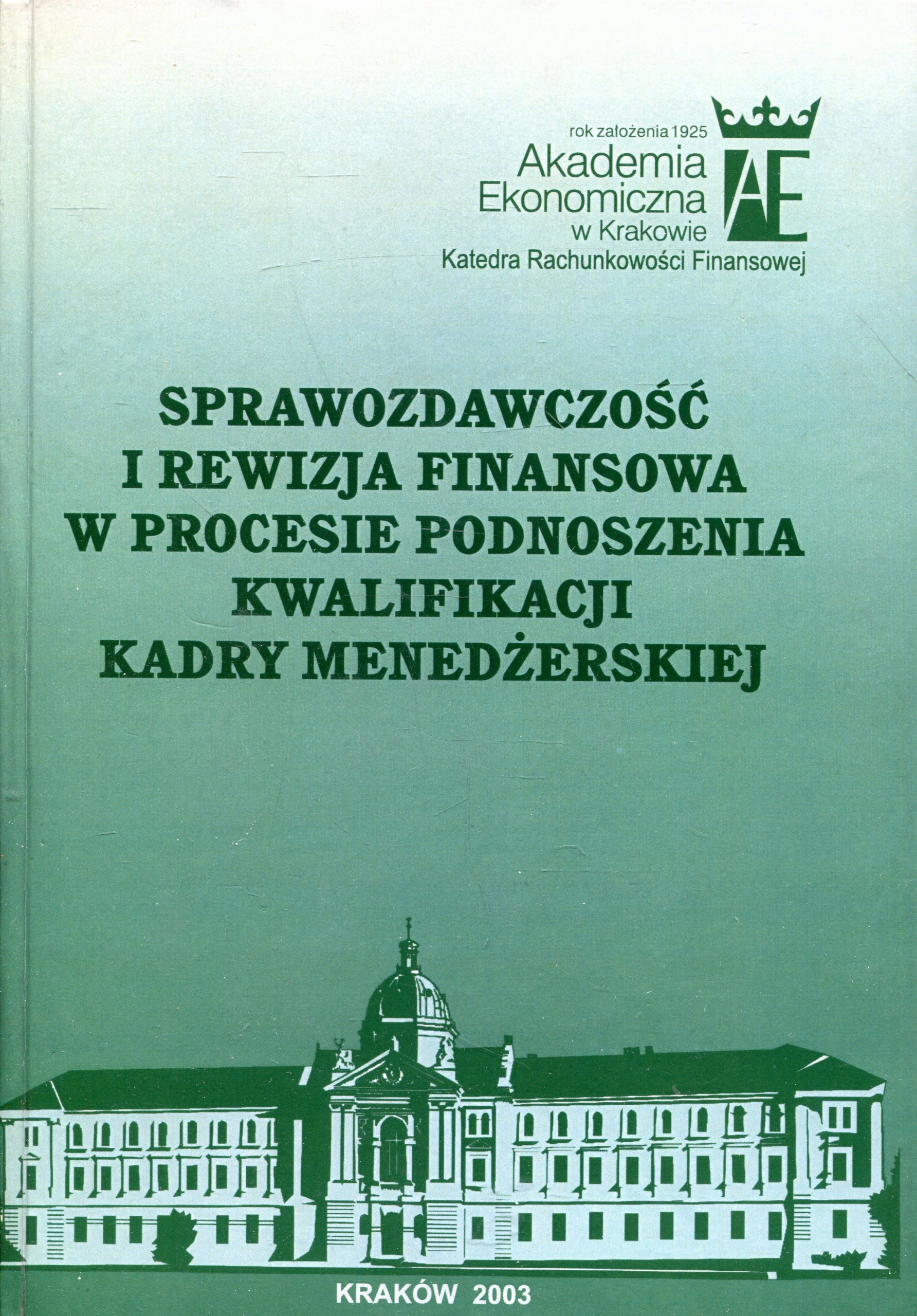 rok założenia 1925
Akademia
Ekonomiczna
w Krakowie
AE
Katedra Rachunkowości Finansowej

SPRAWOZDAWCZOŚĆ
I REWIZJA FINANSOWA
W PROCESIE PODNOSZENIA
KWALIFIKACJI
KADRY MENEDŻERSKIEJ

KRAKÓW 2003